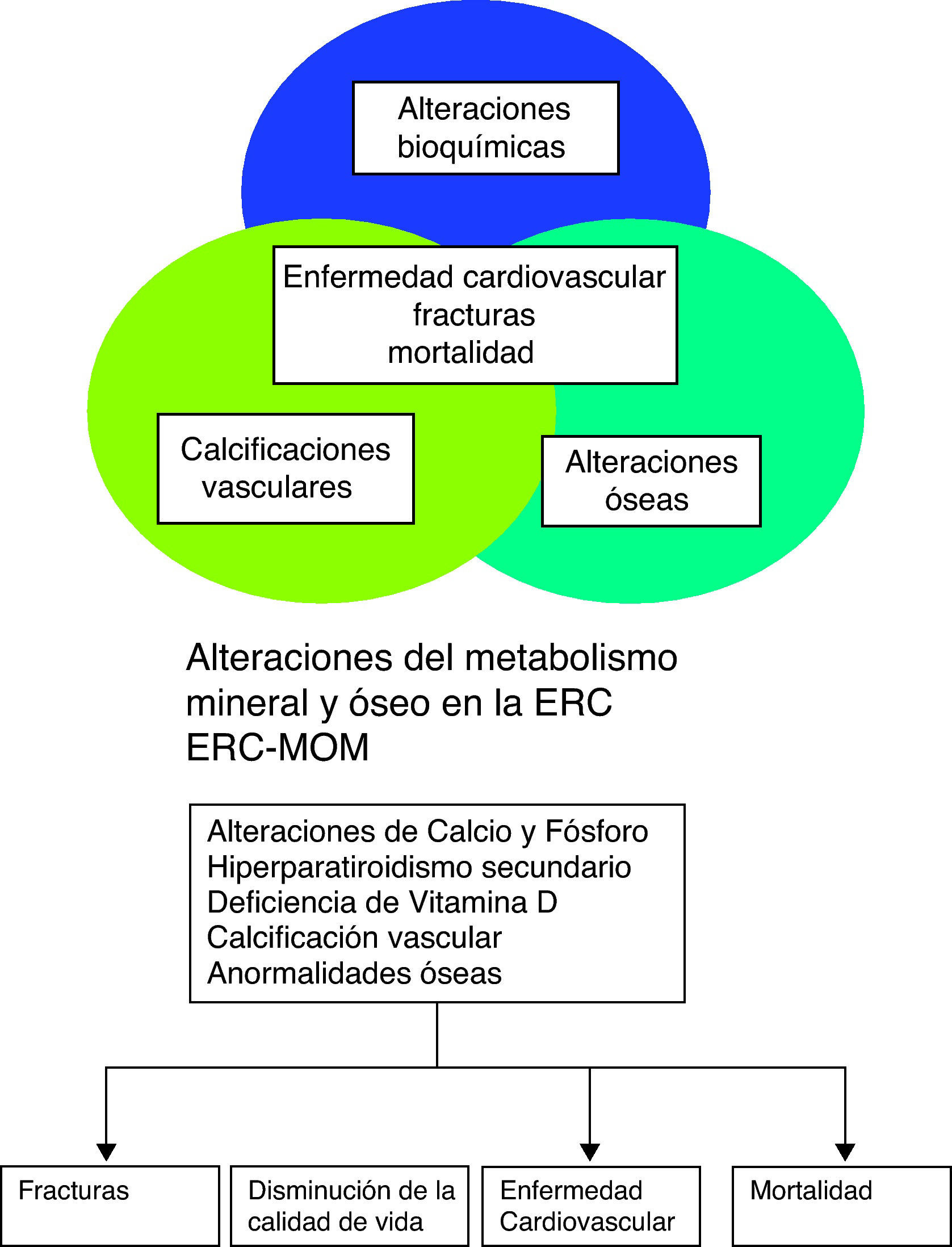 Alteraciones bioquímicas

Enfermedad cardiovascular
fracturas
mortalidad

Calcificaciones vasculares

Alteraciones óseas

Alteraciones del metabolismo mineral y óseo en la ERC
ERC-MOM

Alteraciones de Calcio y Fósforo
Hiperparatiroidismo secundario
Deficiencia de Vitamina D
Calcificación vascular
Anormalidades óseas

Fracturas

Disminución de la calidad de vida

Enfermedad Cardiovascular

Mortalidad